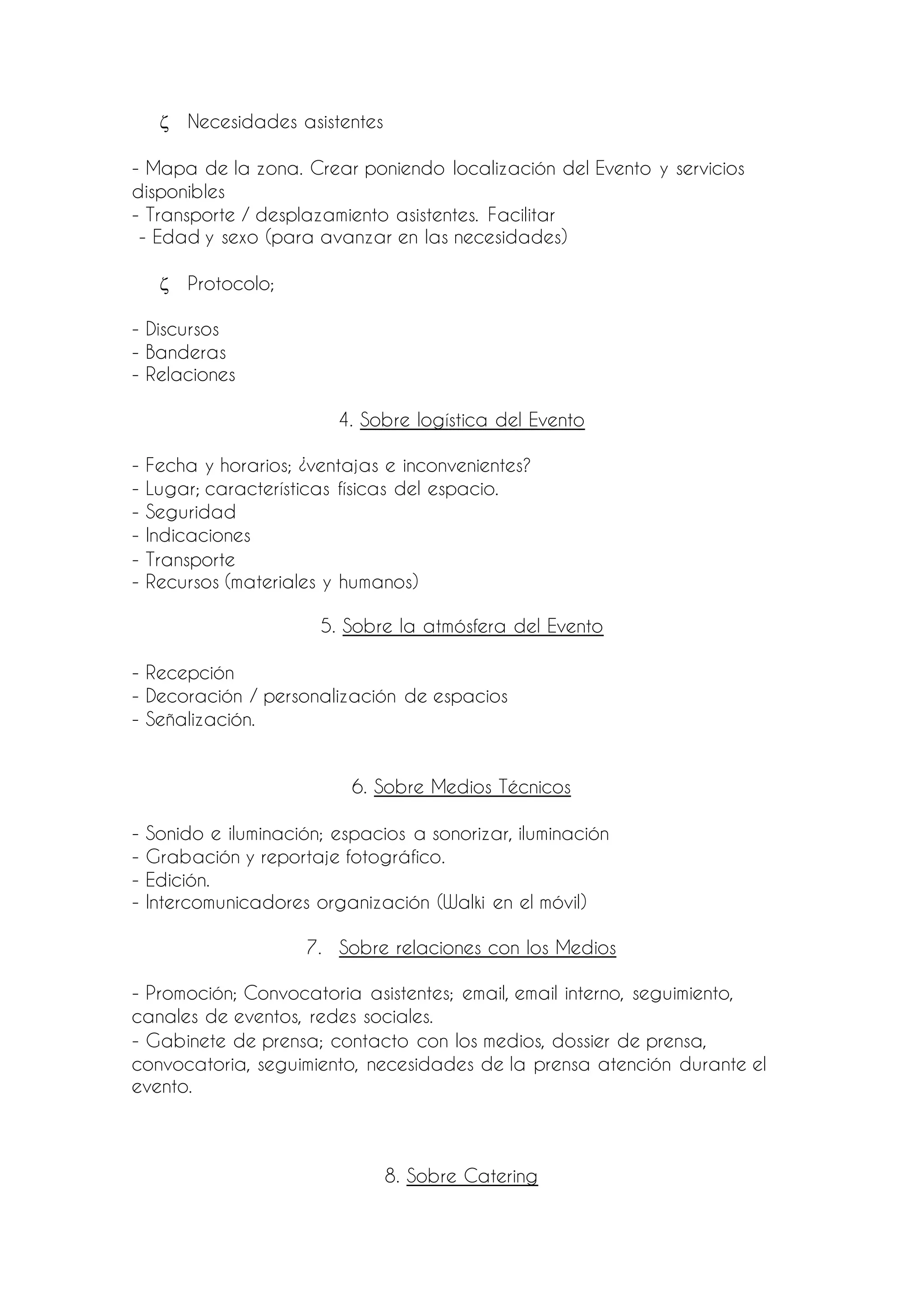 ζ Necesidades asistentes

- Mapa de la zona. Crear poniendo localización del Evento y servicios disponibles
- Transporte / desplazamiento asistentes. Facilitar
- Edad y sexo (para avanzar en las necesidades)

ζ Protocolo;

- Discursos
- Banderas
- Relaciones

4. Sobre logística del Evento

- Fecha y horarios; ¿ventajas e inconvenientes?
- Lugar; características físicas del espacio.
- Seguridad
- Indicaciones
- Transporte
- Recursos (materiales y humanos)

5. Sobre la atmósfera del Evento

- Recepción
- Decoración / personalización de espacios
- Señalización.

6. Sobre Medios Técnicos

- Sonido e iluminación; espacios a sonorizar, iluminación
- Grabación y reportaje fotográfico.
- Edición.
- Intercomunicadores organización (Walki en el móvil)

7. Sobre relaciones con los Medios

- Promoción; Convocatoria asistentes; email, email interno, seguimiento, canales de eventos, redes sociales.
- Gabinete de prensa; contacto con los medios, dossier de prensa, convocatoria, seguimiento, necesidades de la prensa atención durante el evento.

8. Sobre Catering